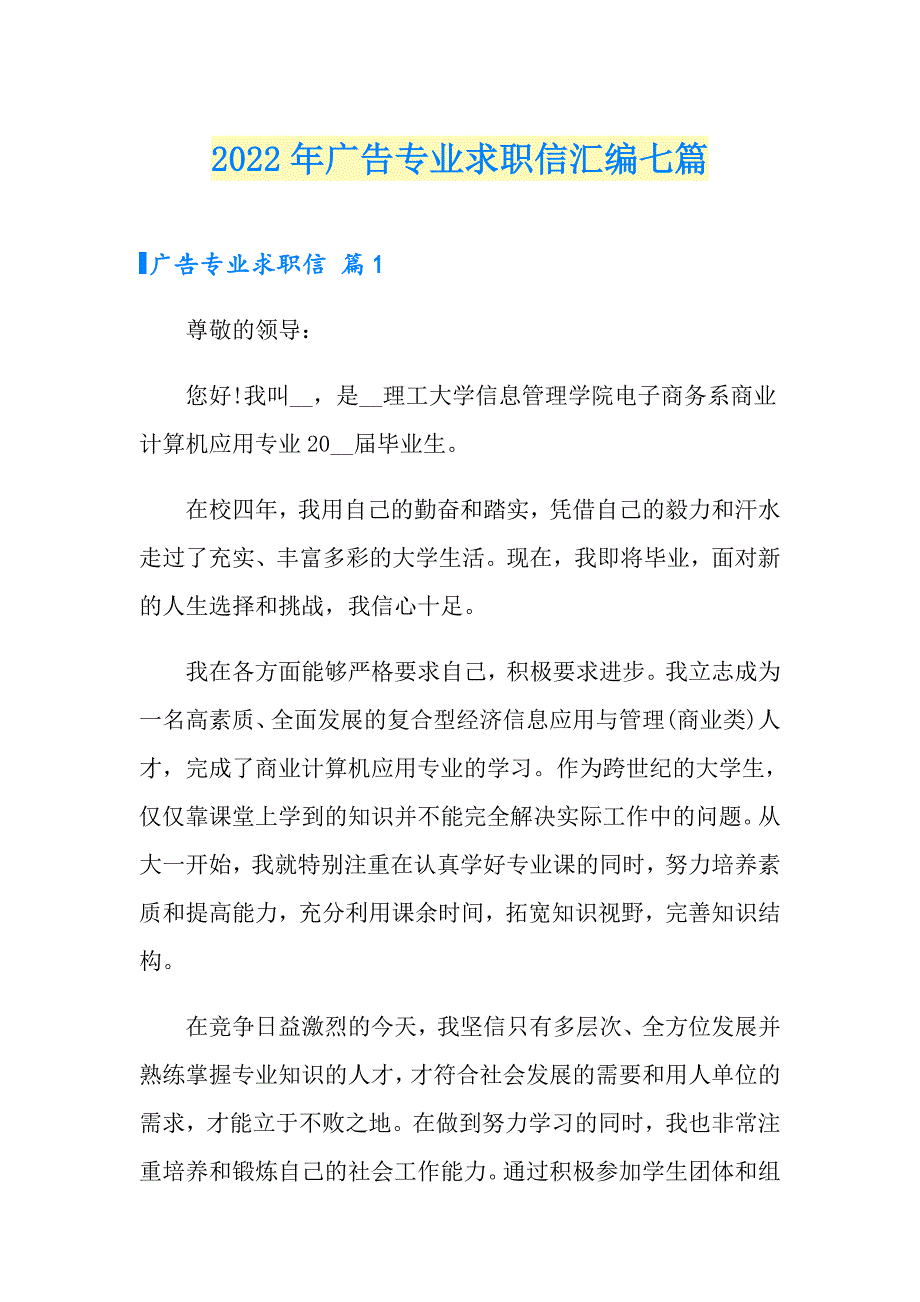 2022年广告专业求职信汇编七篇

广告专业求职信 篇1

尊敬的领导：

您好!我叫__，是__理工大学信息管理学院电子商务系商业计算机应用专业20__届毕业生。

在校四年，我用自己的勤奋和踏实，凭借自己的毅力和汗水走过了充实、丰富多彩的大学生活。现在，我即将毕业，面对新的人生选择和挑战，我信心十足。

我在各方面能够严格要求自己，积极要求进步。我立志成为一名高素质、全面发展的复合型经济信息应用与管理(商业类)人才，完成了商业计算机应用专业的学习。作为跨世纪的大学生，仅仅靠课堂上学到的知识并不能完全解决实际工作中的问题。从大一开始，我就特别注重在认真学好专业课的同时，努力培养素质和提高能力，充分利用课余时间，拓宽知识视野，完善知识结构。

在竞争日益激烈的今天，我坚信只有多层次、全方位发展并熟练掌握专业知识的人才，才符合社会发展的需要和用人单位的需求，才能立于不败之地。在做到努力学习的同时，我也非常注重培养和锻炼自己的社会工作能力。通过积极参加学生团体和组